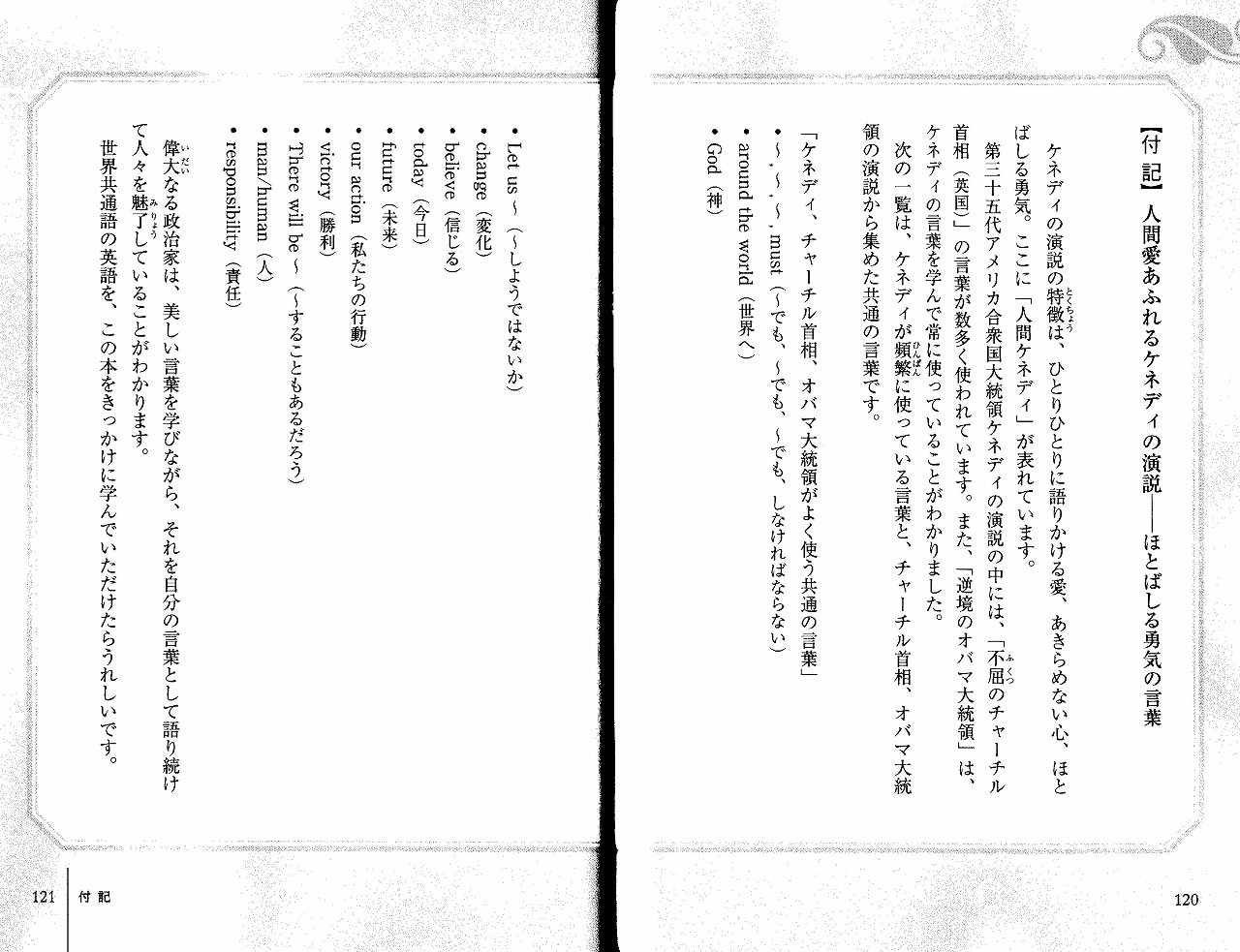 【付記】人間愛あふれるケネディの演説――ほとばしる勇気の言葉

ケネディの演説の特徴は、ひとりひとりに語りかける愛、あきらめない心、ほとばしる勇気。ここに「人間ケネディ」が表れています。

第三十五代アメリカ合衆国大統領ケネディの演説の中には、「不屈のチャーチル首相（英国）」の言葉が数多く使われています。また、「逆境のオバマ大統領」は、ケネディの言葉を学んで常に使っていることがわかりました。

次の一覧は、ケネディが頻繁に使っている言葉と、チャーチル首相、オバマ大統領の演説から集めた共通の言葉です。

「ケネディ、チャーチル首相、オバマ大統領がよく使う共通の言葉」
• ～, ～, ～, must（～でも、～でも、～でも、しなければならない）
• around the world（世界へ）
• God（神）

120

• Let us ～（～しようではないか）
• change（変化）
• believe（信じる）
• today（今日）
• future（未来）
• our action（私たちの行動）
• victory（勝利）
• There will be ～（～することもあるだろう）
• man/human（人）
• responsibility（責任）

偉大なる政治家は、美しい言葉を学びながら、それを自分の言葉として語り続けて人々を魅了していることがわかります。

世界共通語の英語を、この本をきっかけに学んでいただけたらうれしいです。

121　付記